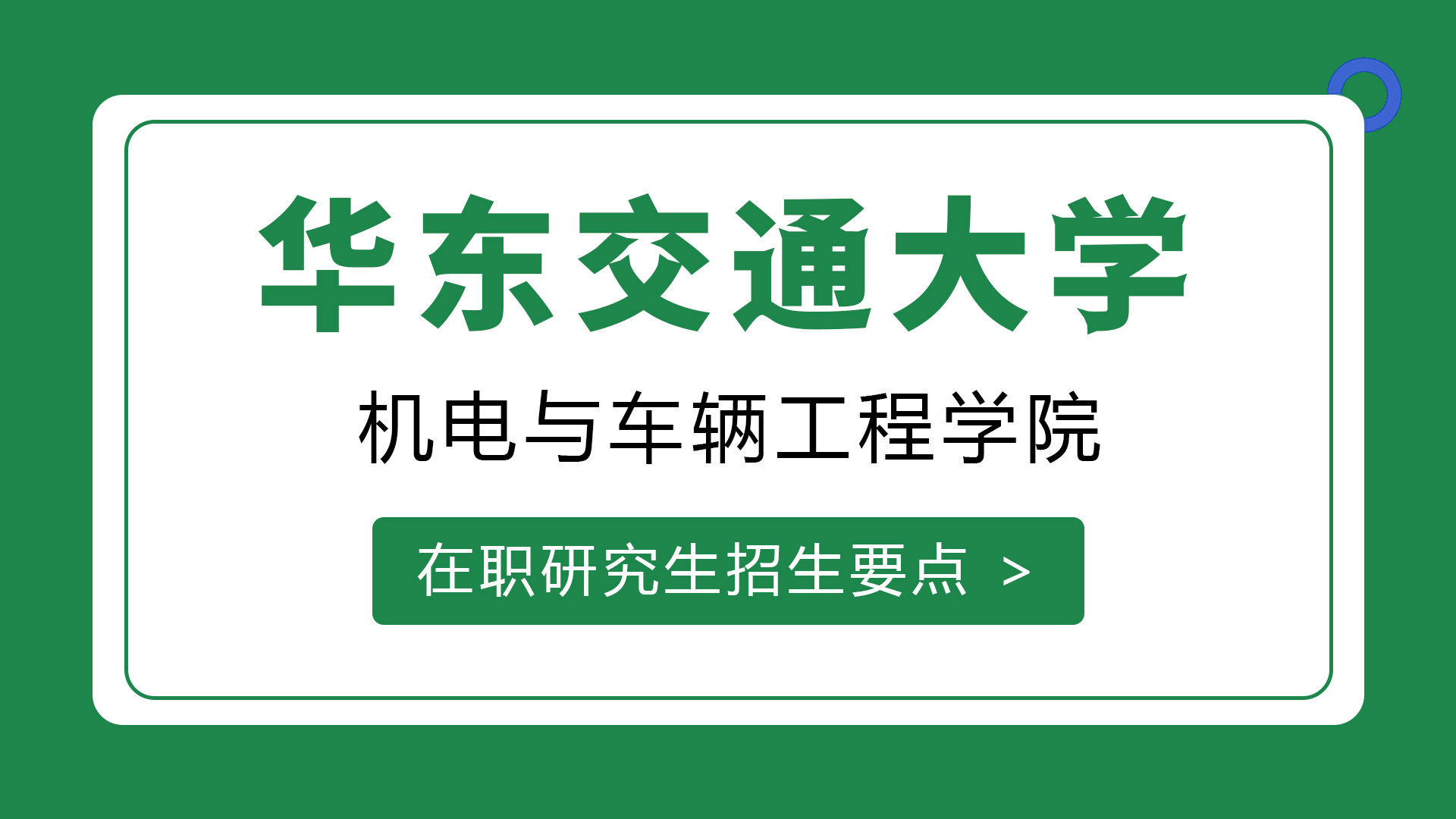 华东交通大学

机电与车辆工程学院

在职研究生招生要点 >